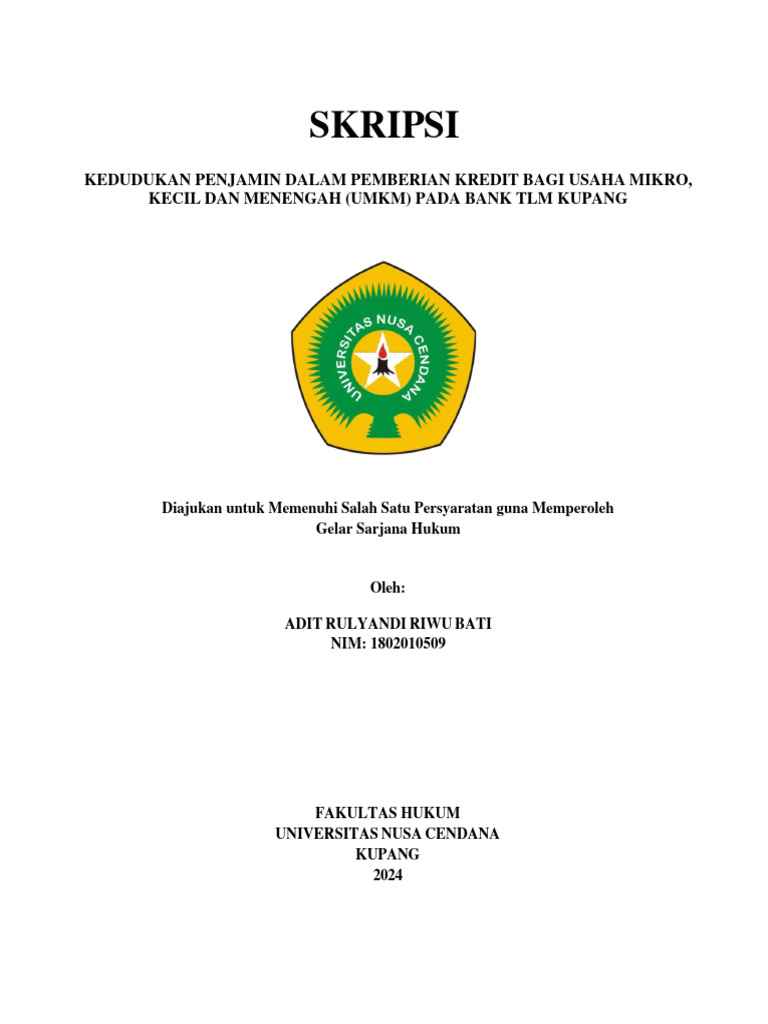 SKRIPSI

KEDUDUKAN PENJAMIN DALAM PEMBERIAN KREDIT BAGI USAHA MIKRO, KECIL DAN MENENGAH (UMKM) PADA BANK TLM KUPANG

UNIVERSITAS NUSA CENDANA

Diajukan untuk Memenuhi Salah Satu Persyaratan guna Memperoleh Gelar Sarjana Hukum

Oleh:

ADIT RULYANDI RIWU BATI
NIM: 1802010509

FAKULTAS HUKUM
UNIVERSITAS NUSA CENDANA
KUPANG
2024